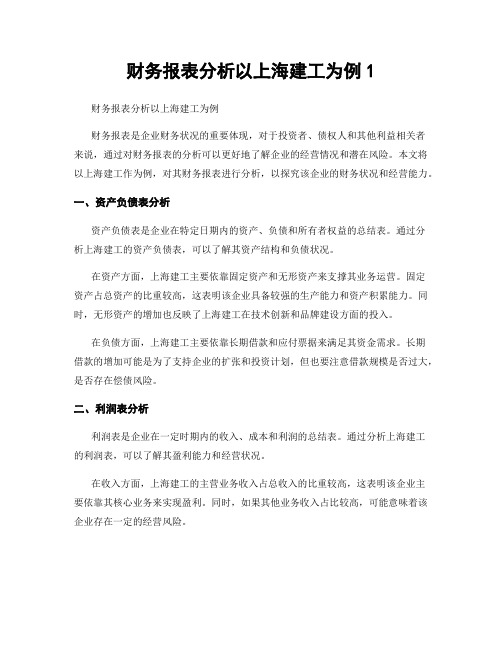 财务报表分析以上海建工为例 1

财务报表分析以上海建工为例

财务报表是企业财务状况的重要体现，对于投资者、债权人和其他利益相关者来说，通过对财务报表的分析可以更好地了解企业的经营情况和潜在风险。本文将以上海建工作为例，对其财务报表进行分析，以探究该企业的财务状况和经营能力。

一、资产负债表分析

资产负债表是企业在特定日期内的资产、负债和所有者权益的总结表。通过分析上海建工的资产负债表，可以了解其资产结构和负债状况。

在资产方面，上海建工主要依靠固定资产和无形资产来支撑其业务运营。固定资产占总资产的比重较高，这表明该企业具备较强的生产能力和资产积累能力。同时，无形资产的增加也反映了上海建工在技术创新和品牌建设方面的投入。

在负债方面，上海建工主要依靠长期借款和应付票据来满足其资金需求。长期借款的增加可能是为了支持企业的扩张和投资计划，但也要注意借款规模是否过大，是否存在偿债风险。

二、利润表分析

利润表是企业在一定时期内的收入、成本和利润的总结表。通过分析上海建工的利润表，可以了解其盈利能力和经营状况。

在收入方面，上海建工的主营业务收入占总收入的比重较高，这表明该企业主要依靠其核心业务来实现盈利。同时，如果其他业务收入占比较高，可能意味着该企业存在一定的经营风险。